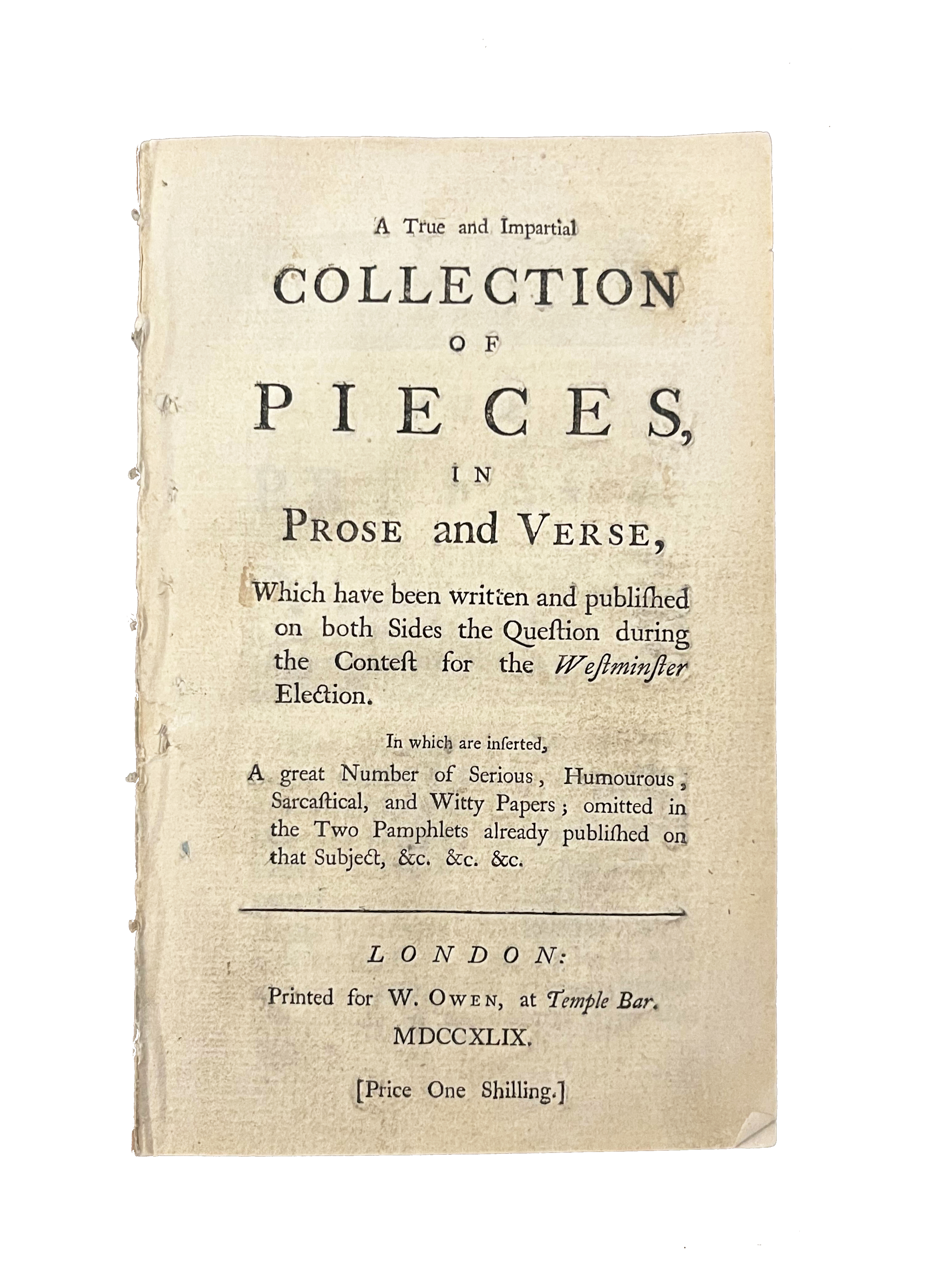 A True and Impartial

COLLECTION

OF

PIECES,

IN

PROSE and VERSE,

Which have been written and publiſhed on both Sides the Queſtion during the Conteſt for the Weſtminſter Election.

In which are inſerted,

A great Number of Serious, Humourous, Sarcaſtical, and Witty Papers; omitted in the Two Pamphlets already publiſhed on that Subject, &c. &c. &c.

LONDON:

Printed for W. OWEN, at Temple Bar.

MDCCXLIX.

[Price One Shilling.]